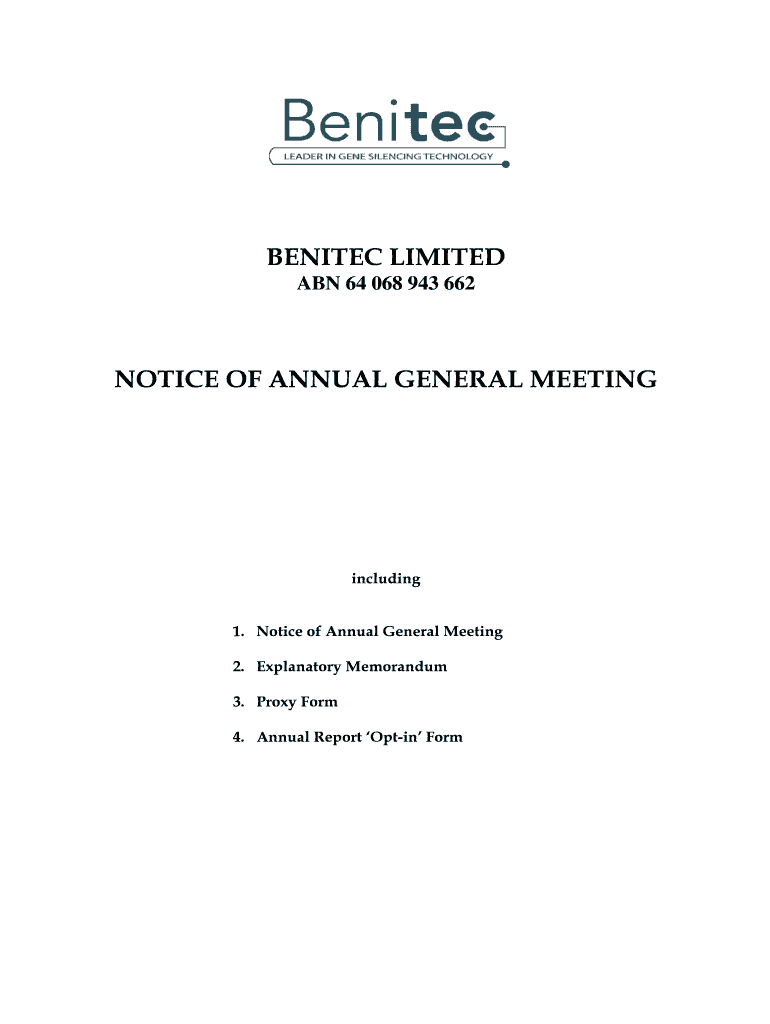 Benitec
LEADER IN GENE SILENCING TECHNOLOGY

BENITEC LIMITED
ABN 64 068 943 662

NOTICE OF ANNUAL GENERAL MEETING

including

1. Notice of Annual General Meeting
2. Explanatory Memorandum
3. Proxy Form
4. Annual Report 'Opt-in' Form